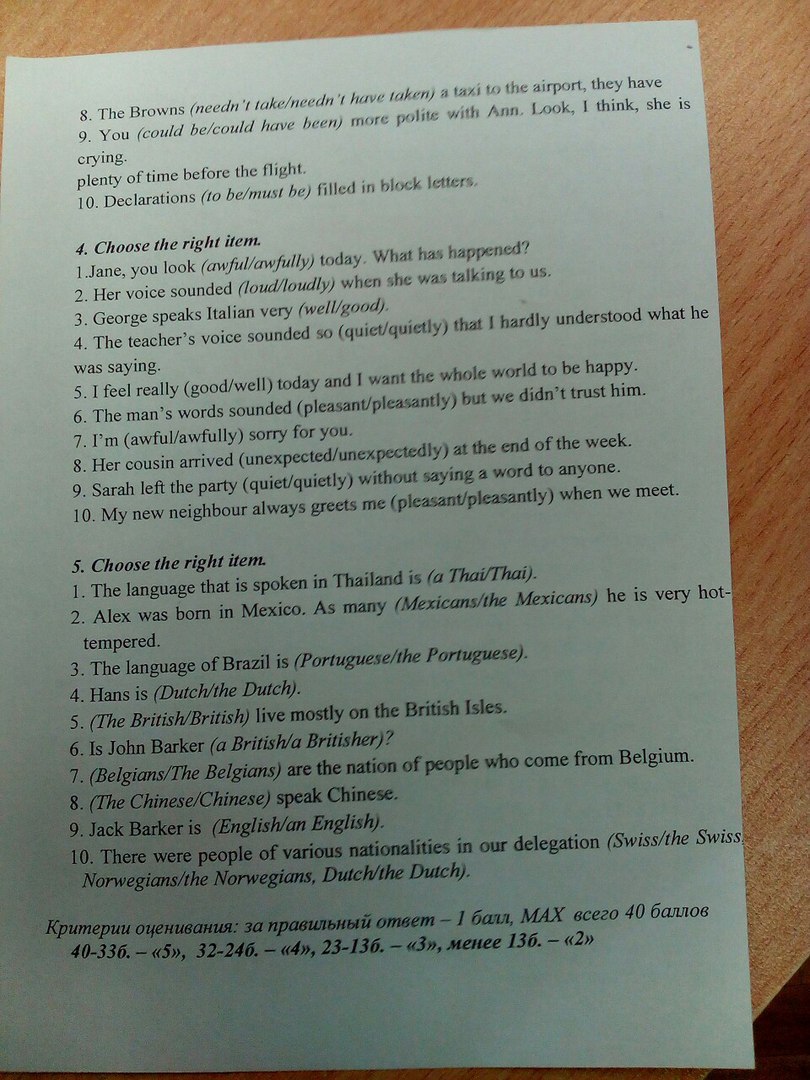 8. The Browns (needn't take/needn't have taken) a taxi to the airport, they have

9. You (could be/could have been) more polite with Ann. Look, I think, she is crying.

plenty of time before the flight.

10. Declarations (to be/must be) filled in block letters.

4. Choose the right item.

1.Jane, you look (awful/awfully) today. What has happened?

2. Her voice sounded (loud/loudly) when she was talking to us.

3. George speaks Italian very (well/good).

4. The teacher's voice sounded so (quiet/quietly) that I hardly understood what he was saying.

5. I feel really (good/well) today and I want the whole world to be happy.

6. The man's words sounded (pleasant/pleasantly) but we didn't trust him.

7. I'm (awful/awfully) sorry for you.

8. Her cousin arrived (unexpected/unexpectedly) at the end of the week.

9. Sarah left the party (quiet/quietly) without saying a word to anyone.

10. My new neighbour always greets me (pleasant/pleasantly) when we meet.

5. Choose the right item.

1. The language that is spoken in Thailand is (a Thai/Thai).

2. Alex was born in Mexico. As many (Mexicans/the Mexicans) he is very hot-tempered.

3. The language of Brazil is (Portuguese/the Portuguese).

4. Hans is (Dutch/the Dutch).

5. (The British/British) live mostly on the British Isles.

6. Is John Barker (a British/a Britisher)?

7. (Belgians/The Belgians) are the nation of people who come from Belgium.

8. (The Chinese/Chinese) speak Chinese.

9. Jack Barker is (English/an English).

10. There were people of various nationalities in our delegation (Swiss/the Swiss, Norwegians/the Norwegians, Dutch/the Dutch).

Критерии оценивания: за правильный ответ – 1 балл, MAX всего 40 баллов
40-33б. – «5», 32-24б. – «4», 23-13б. – «3», менее 13б. – «2»